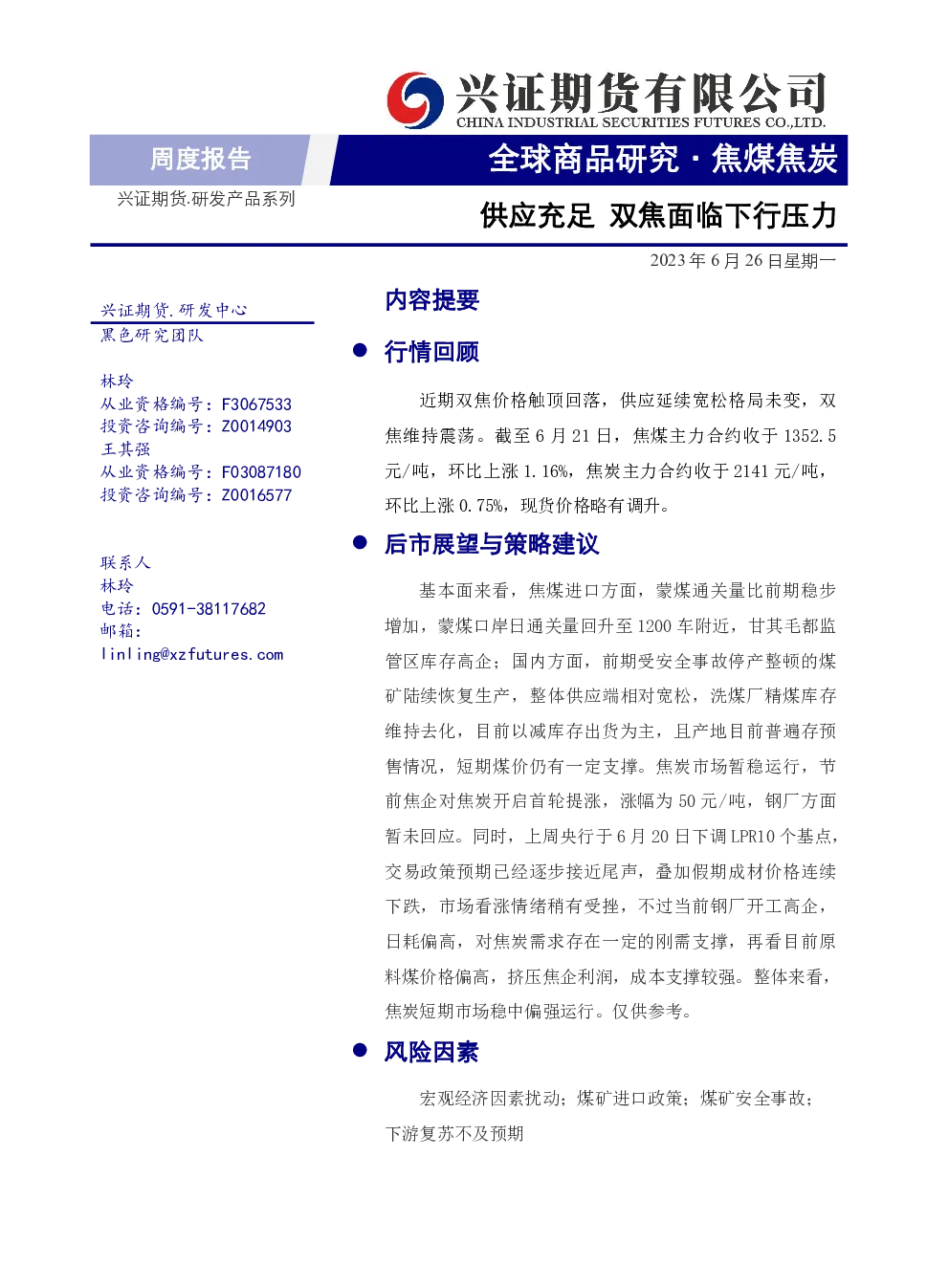 兴证期货有限公司
CHINA INDUSTRIAL SECURITIES FUTURES CO.,LTD.

周度报告

全球商品研究 · 焦煤焦炭

兴证期货.研发产品系列

供应充足 双焦面临下行压力

2023 年 6 月 26 日星期一

兴证期货.研发中心
黑色研究团队

林玲
从业资格编号：F3067533
投资咨询编号：Z0014903
王其强
从业资格编号：F03087180
投资咨询编号：Z0016577

联系人
林玲
电话：0591-38117682
邮箱：
linling@xzfutures.com

内容提要

● 行情回顾

近期双焦价格触顶回落，供应延续宽松格局未变，双焦维持震荡。截至 6 月 21 日，焦煤主力合约收于 1352.5 元/吨，环比上涨 1.16%，焦炭主力合约收于 2141 元/吨，环比上涨 0.75%，现货价格略有调升。

● 后市展望与策略建议

基本面来看，焦煤进口方面，蒙煤通关量比前期稳步增加，蒙煤口岸日通关量回升至 1200 车附近，甘其毛都监管区库存高企；国内方面，前期受安全事故停产整顿的煤矿陆续恢复生产，整体供应端相对宽松，洗煤厂精煤库存维持去化，目前以减库存出货为主，且产地目前普遍存预售情况，短期煤价仍有一定支撑。焦炭市场暂稳运行，节前焦企对焦炭开启首轮提涨，涨幅为 50 元/吨，钢厂方面暂未回应。同时，上周央行于 6 月 20 日下调 LPR10 个基点，交易政策预期已经逐步接近尾声，叠加假期成材价格连续下跌，市场看涨情绪稍有受挫，不过当前钢厂开工高企，日耗偏高，对焦炭需求存在一定的刚需支撑，再看目前原料煤价格偏高，挤压焦企利润，成本支撑较强。整体来看，焦炭短期市场稳中偏强运行。仅供参考。

● 风险因素

宏观经济因素扰动；煤矿进口政策；煤矿安全事故；下游复苏不及预期